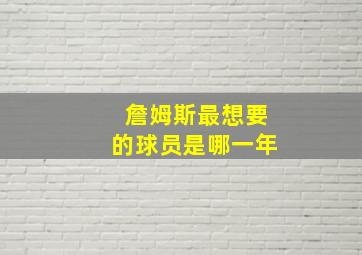 詹姆斯最想要的球员是哪一年